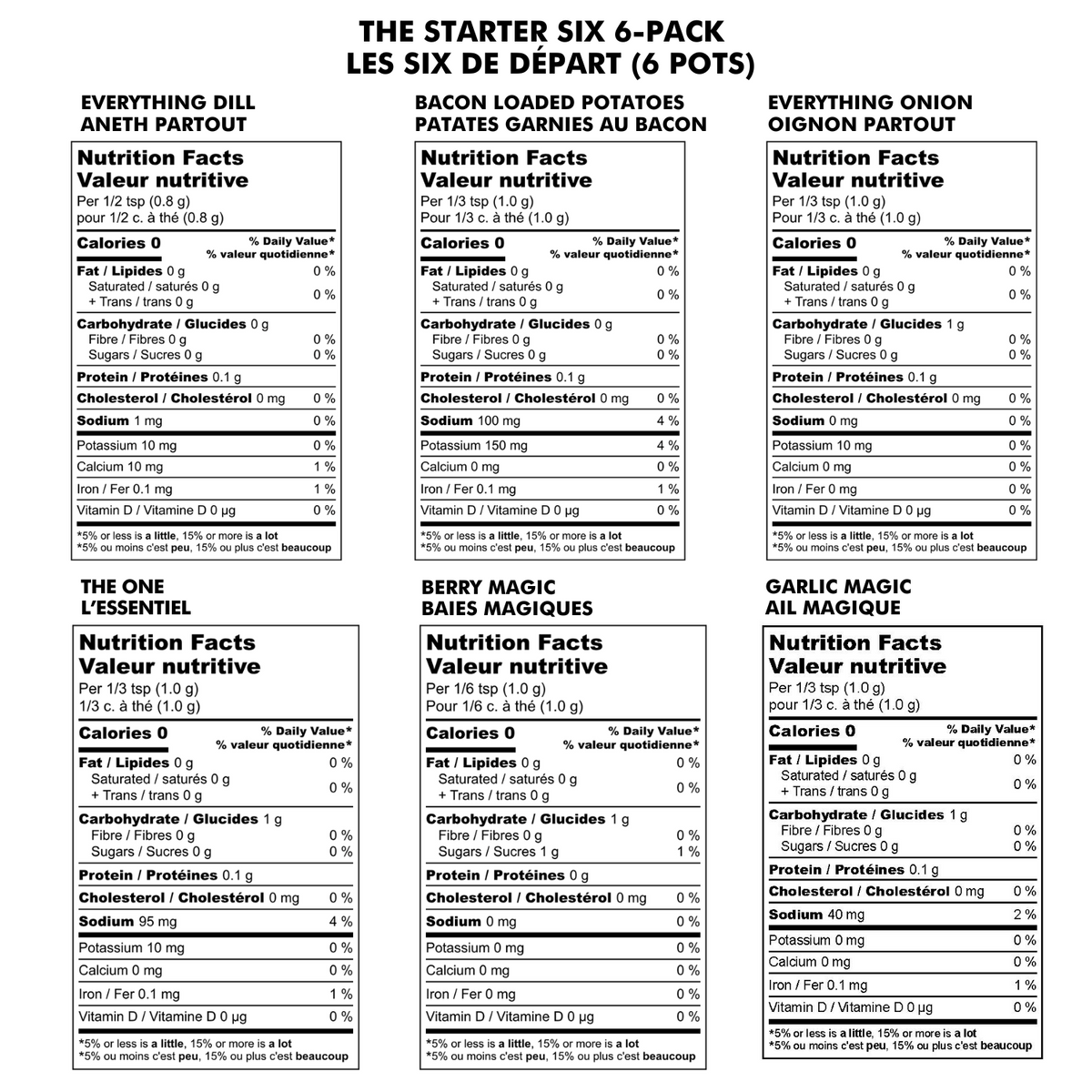 THE STARTER SIX 6-PACK
LES SIX DE DÉPART (6 POTS)

EVERYTHING DILL
ANETH PARTOUT

Nutrition Facts
Valeur nutritive
Per 1/2 tsp (0.8 g)
pour 1/2 c. à thé (0.8 g)

Calories 0
% Daily Value*
% valeur quotidienne*
Fat / Lipides 0 g 0 %
Saturated / saturés 0 g
+ Trans / trans 0 g 0 %
Carbohydrate / Glucides 0 g
Fibre / Fibres 0 g 0 %
Sugars / Sucres 0 g 0 %
Protein / Protéines 0.1 g
Cholesterol / Cholestérol 0 mg 0 %
Sodium 1 mg 0 %
Potassium 10 mg 0 %
Calcium 10 mg 1 %
Iron / Fer 0.1 mg 1 %
Vitamin D / Vitamine D 0 µg 0 %
*5% or less is a little, 15% or more is a lot
*5% ou moins c'est peu, 15% ou plus c'est beaucoup

BACON LOADED POTATOES
PATATES GARNIES AU BACON

Nutrition Facts
Valeur nutritive
Per 1/3 tsp (1.0 g)
Pour 1/3 c. à thé (1.0 g)

Calories 0
% Daily Value*
% valeur quotidienne*
Fat / Lipides 0 g 0 %
Saturated / saturés 0 g
+ Trans / trans 0 g 0 %
Carbohydrate / Glucides 0 g
Fibre / Fibres 0 g 0 %
Sugars / Sucres 0 g 0 %
Protein / Protéines 0.1 g
Cholesterol / Cholestérol 0 mg 0 %
Sodium 100 mg 4 %
Potassium 150 mg 4 %
Calcium 0 mg 0 %
Iron / Fer 0.1 mg 1 %
Vitamin D / Vitamine D 0 µg 0 %
*5% or less is a little, 15% or more is a lot
*5% ou moins c'est peu, 15% ou plus c'est beaucoup

EVERYTHING ONION
OIGNON PARTOUT

Nutrition Facts
Valeur nutritive
Per 1/3 tsp (1.0 g)
Pour 1/3 c. à thé (1.0 g)

Calories 0
% Daily Value*
% valeur quotidienne*
Fat / Lipides 0 g 0 %
Saturated / saturés 0 g
+ Trans / trans 0 g 0 %
Carbohydrate / Glucides 1 g
Fibre / Fibres 0 g 0 %
Sugars / Sucres 0 g 0 %
Protein / Protéines 0.1 g
Cholesterol / Cholestérol 0 mg 0 %
Sodium 0 mg 0 %
Potassium 10 mg 0 %
Calcium 0 mg 0 %
Iron / Fer 0 mg 0 %
Vitamin D / Vitamine D 0 µg 0 %
*5% or less is a little, 15% or more is a lot
*5% ou moins c'est peu, 15% ou plus c'est beaucoup

THE ONE
L'ESSENTIEL

Nutrition Facts
Valeur nutritive
Per 1/3 tsp (1.0 g)
1/3 c. à thé (1.0 g)

Calories 0
% Daily Value*
% valeur quotidienne*
Fat / Lipides 0 g 0 %
Saturated / saturés 0 g
+ Trans / trans 0 g 0 %
Carbohydrate / Glucides 1 g
Fibre / Fibres 0 g 0 %
Sugars / Sucres 0 g 0 %
Protein / Protéines 0.1 g
Cholesterol / Cholestérol 0 mg 0 %
Sodium 95 mg 4 %
Potassium 10 mg 0 %
Calcium 0 mg 0 %
Iron / Fer 0.1 mg 1 %
Vitamin D / Vitamine D 0 µg 0 %
*5% or less is a little, 15% or more is a lot
*5% ou moins c'est peu, 15% ou plus c'est beaucoup

BERRY MAGIC
BAIES MAGIQUES

Nutrition Facts
Valeur nutritive
Per 1/6 tsp (1.0 g)
Pour 1/6 c. à thé (1.0 g)

Calories 0
% Daily Value*
% valeur quotidienne*
Fat / Lipides 0 g 0 %
Saturated / saturés 0 g
+ Trans / trans 0 g 0 %
Carbohydrate / Glucides 1 g
Fibre / Fibres 0 g 0 %
Sugars / Sucres 1 g 1 %
Protein / Protéines 0 g
Cholesterol / Cholestérol 0 mg 0 %
Sodium 0 mg 0 %
Potassium 0 mg 0 %
Calcium 0 mg 0 %
Iron / Fer 0 mg 0 %
Vitamin D / Vitamine D 0 µg 0 %
*5% or less is a little, 15% or more is a lot
*5% ou moins c'est peu, 15% ou plus c'est beaucoup

GARLIC MAGIC
AIL MAGIQUE

Nutrition Facts
Valeur nutritive
Per 1/3 tsp (1.0 g)
pour 1/3 c. à thé (1.0 g)

Calories 0
% Daily Value*
% valeur quotidienne*
Fat / Lipides 0 g 0 %
Saturated / saturés 0 g
+ Trans / trans 0 g 0 %
Carbohydrate / Glucides 1 g
Fibre / Fibres 0 g 0 %
Sugars / Sucres 0 g 0 %
Protein / Protéines 0.1 g
Cholesterol / Cholestérol 0 mg 0 %
Sodium 40 mg 2 %
Potassium 0 mg 0 %
Calcium 0 mg 0 %
Iron / Fer 0.1 mg 1 %
Vitamin D / Vitamine D 0 µg 0 %
*5% or less is a little, 15% or more is a lot
*5% ou moins c'est peu, 15% ou plus c'est beaucoup